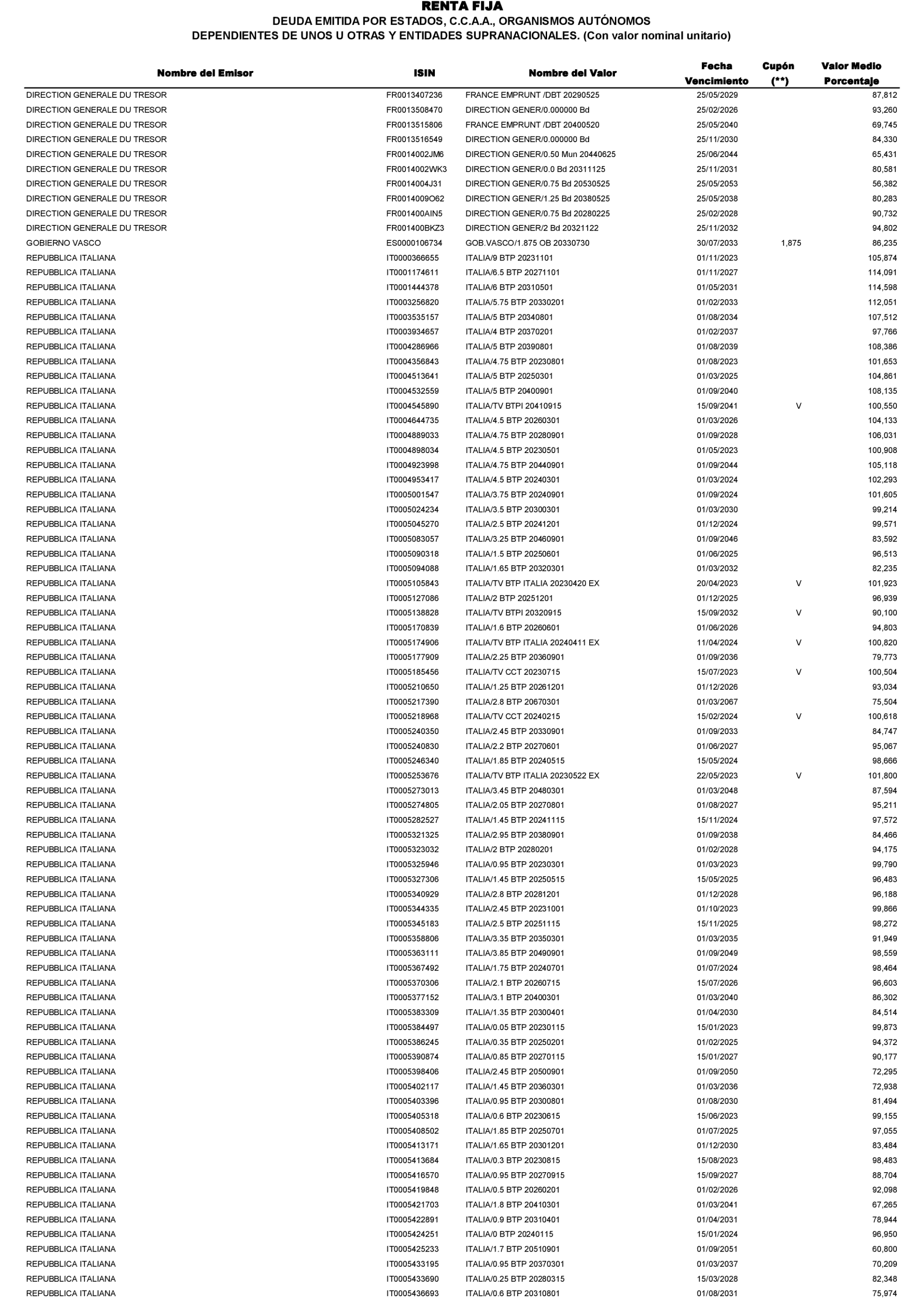 RENTA FIJA
DEUDA EMITIDA POR ESTADOS, C.C.A.A., ORGANISMOS AUTÓNOMOS
DEPENDIENTES DE UNOS U OTRAS Y ENTIDADES SUPRANACIONALES. (Con valor nominal unitario)

| Nombre del Emisor | ISIN | Nombre del Valor | Fecha Vencimiento | Cupón (**) | Valor Medio Porcentaje |
|---|---|---|---|---|---|
| DIRECTION GENERALE DU TRESOR | FR0013407236 | FRANCE EMPRUNT /DBT 20290525 | 25/05/2029 | | 87,812 |
| DIRECTION GENERALE DU TRESOR | FR0013508470 | DIRECTION GENER/0.000000 Bd | 25/02/2026 | | 93,260 |
| DIRECTION GENERALE DU TRESOR | FR0013515806 | FRANCE EMPRUNT /DBT 20400520 | 25/05/2040 | | 69,745 |
| DIRECTION GENERALE DU TRESOR | FR0013516549 | DIRECTION GENER/0.000000 Bd | 25/11/2030 | | 84,330 |
| DIRECTION GENERALE DU TRESOR | FR0014002JM6 | DIRECTION GENER/0.50 Mun 20440625 | 25/06/2044 | | 65,431 |
| DIRECTION GENERALE DU TRESOR | FR0014002WK3 | DIRECTION GENER/0.0 Bd 20311125 | 25/11/2031 | | 80,581 |
| DIRECTION GENERALE DU TRESOR | FR0014004J31 | DIRECTION GENER/0.75 Bd 20530525 | 25/05/2053 | | 56,382 |
| DIRECTION GENERALE DU TRESOR | FR0014009O62 | DIRECTION GENER/1.25 Bd 20380525 | 25/05/2038 | | 80,283 |
| DIRECTION GENERALE DU TRESOR | FR001400AIN5 | DIRECTION GENER/0.75 Bd 20280225 | 25/02/2028 | | 90,732 |
| DIRECTION GENERALE DU TRESOR | FR001400BKZ3 | DIRECTION GENER/2 Bd 20321122 | 25/11/2032 | | 94,802 |
| GOBIERNO VASCO | ES0000106734 | GOB.VASCO/1.875 OB 20330730 | 30/07/2033 | 1,875 | 86,235 |
| REPUBBLICA ITALIANA | IT0000366655 | ITALIA/9 BTP 20231101 | 01/11/2023 | | 105,874 |
| REPUBBLICA ITALIANA | IT0001174611 | ITALIA/6.5 BTP 20271101 | 01/11/2027 | | 114,091 |
| REPUBBLICA ITALIANA | IT0001444378 | ITALIA/6 BTP 20310501 | 01/05/2031 | | 114,598 |
| REPUBBLICA ITALIANA | IT0003256820 | ITALIA/5.75 BTP 20330201 | 01/02/2033 | | 112,051 |
| REPUBBLICA ITALIANA | IT0003535157 | ITALIA/5 BTP 20340801 | 01/08/2034 | | 107,512 |
| REPUBBLICA ITALIANA | IT0003934657 | ITALIA/4 BTP 20370201 | 01/02/2037 | | 97,766 |
| REPUBBLICA ITALIANA | IT0004286966 | ITALIA/5 BTP 20390801 | 01/08/2039 | | 108,386 |
| REPUBBLICA ITALIANA | IT0004356843 | ITALIA/4.75 BTP 20230801 | 01/08/2023 | | 101,653 |
| REPUBBLICA ITALIANA | IT0004513641 | ITALIA/5 BTP 20250301 | 01/03/2025 | | 104,861 |
| REPUBBLICA ITALIANA | IT0004532559 | ITALIA/5 BTP 20400901 | 01/09/2040 | | 108,135 |
| REPUBBLICA ITALIANA | IT0004545890 | ITALIA/TV BTPI 20410915 | 15/09/2041 | V | 100,550 |
| REPUBBLICA ITALIANA | IT0004644735 | ITALIA/4.5 BTP 20260301 | 01/03/2026 | | 104,133 |
| REPUBBLICA ITALIANA | IT0004889033 | ITALIA/4.75 BTP 20280901 | 01/09/2028 | | 106,031 |
| REPUBBLICA ITALIANA | IT0004898034 | ITALIA/4.5 BTP 20230501 | 01/05/2023 | | 100,908 |
| REPUBBLICA ITALIANA | IT0004923998 | ITALIA/4.75 BTP 20440901 | 01/09/2044 | | 105,118 |
| REPUBBLICA ITALIANA | IT0004953417 | ITALIA/4.5 BTP 20240301 | 01/03/2024 | | 102,293 |
| REPUBBLICA ITALIANA | IT0005001547 | ITALIA/3.75 BTP 20240901 | 01/09/2024 | | 101,605 |
| REPUBBLICA ITALIANA | IT0005024234 | ITALIA/3.5 BTP 20300301 | 01/03/2030 | | 99,214 |
| REPUBBLICA ITALIANA | IT0005045270 | ITALIA/2.5 BTP 20241201 | 01/12/2024 | | 99,571 |
| REPUBBLICA ITALIANA | IT0005083057 | ITALIA/3.25 BTP 20460901 | 01/09/2046 | | 83,592 |
| REPUBBLICA ITALIANA | IT0005090318 | ITALIA/1.5 BTP 20250601 | 01/06/2025 | | 96,513 |
| REPUBBLICA ITALIANA | IT0005094088 | ITALIA/1.65 BTP 20320301 | 01/03/2032 | | 82,235 |
| REPUBBLICA ITALIANA | IT0005105843 | ITALIA/TV BTP ITALIA 20230420 EX | 20/04/2023 | V | 101,923 |
| REPUBBLICA ITALIANA | IT0005127086 | ITALIA/2 BTP 20251201 | 01/12/2025 | | 96,939 |
| REPUBBLICA ITALIANA | IT0005138828 | ITALIA/TV BTPI 20320915 | 15/09/2032 | V | 90,100 |
| REPUBBLICA ITALIANA | IT0005170839 | ITALIA/1.6 BTP 20260601 | 01/06/2026 | | 94,803 |
| REPUBBLICA ITALIANA | IT0005174906 | ITALIA/TV BTP ITALIA 20240411 EX | 11/04/2024 | V | 100,820 |
| REPUBBLICA ITALIANA | IT0005177909 | ITALIA/2.25 BTP 20360901 | 01/09/2036 | | 79,773 |
| REPUBBLICA ITALIANA | IT0005185456 | ITALIA/TV CCT 20230715 | 15/07/2023 | V | 100,504 |
| REPUBBLICA ITALIANA | IT0005210650 | ITALIA/1.25 BTP 20261201 | 01/12/2026 | | 93,034 |
| REPUBBLICA ITALIANA | IT0005217390 | ITALIA/2.8 BTP 20670301 | 01/03/2067 | | 75,504 |
| REPUBBLICA ITALIANA | IT0005218968 | ITALIA/TV CCT 20240215 | 15/02/2024 | V | 100,618 |
| REPUBBLICA ITALIANA | IT0005240350 | ITALIA/2.45 BTP 20330901 | 01/09/2033 | | 84,747 |
| REPUBBLICA ITALIANA | IT0005240830 | ITALIA/2.2 BTP 20270601 | 01/06/2027 | | 95,067 |
| REPUBBLICA ITALIANA | IT0005246340 | ITALIA/1.85 BTP 20240515 | 15/05/2024 | | 98,666 |
| REPUBBLICA ITALIANA | IT0005253676 | ITALIA/TV BTP ITALIA 20230522 EX | 22/05/2023 | V | 101,800 |
| REPUBBLICA ITALIANA | IT0005273013 | ITALIA/3.45 BTP 20480301 | 01/03/2048 | | 87,594 |
| REPUBBLICA ITALIANA | IT0005274805 | ITALIA/2.05 BTP 20270801 | 01/08/2027 | | 95,211 |
| REPUBBLICA ITALIANA | IT0005282527 | ITALIA/1.45 BTP 20241115 | 15/11/2024 | | 97,572 |
| REPUBBLICA ITALIANA | IT0005321325 | ITALIA/2.95 BTP 20380901 | 01/09/2038 | | 84,466 |
| REPUBBLICA ITALIANA | IT0005323032 | ITALIA/2 BTP 20280201 | 01/02/2028 | | 94,175 |
| REPUBBLICA ITALIANA | IT0005325946 | ITALIA/0.95 BTP 20230301 | 01/03/2023 | | 99,790 |
| REPUBBLICA ITALIANA | IT0005327306 | ITALIA/1.45 BTP 20250515 | 15/05/2025 | | 96,483 |
| REPUBBLICA ITALIANA | IT0005340929 | ITALIA/2.8 BTP 20281201 | 01/12/2028 | | 96,188 |
| REPUBBLICA ITALIANA | IT0005344335 | ITALIA/2.45 BTP 20231001 | 01/10/2023 | | 99,866 |
| REPUBBLICA ITALIANA | IT0005345183 | ITALIA/2.5 BTP 20251115 | 15/11/2025 | | 98,272 |
| REPUBBLICA ITALIANA | IT0005358806 | ITALIA/3.35 BTP 20350301 | 01/03/2035 | | 91,949 |
| REPUBBLICA ITALIANA | IT0005363111 | ITALIA/3.85 BTP 20490901 | 01/09/2049 | | 98,559 |
| REPUBBLICA ITALIANA | IT0005367492 | ITALIA/1.75 BTP 20240701 | 01/07/2024 | | 98,464 |
| REPUBBLICA ITALIANA | IT0005370306 | ITALIA/2.1 BTP 20260715 | 15/07/2026 | | 96,603 |
| REPUBBLICA ITALIANA | IT0005377152 | ITALIA/3.1 BTP 20400301 | 01/03/2040 | | 86,302 |
| REPUBBLICA ITALIANA | IT0005383309 | ITALIA/1.35 BTP 20300401 | 01/04/2030 | | 84,514 |
| REPUBBLICA ITALIANA | IT0005384497 | ITALIA/0.05 BTP 20230115 | 15/01/2023 | | 99,873 |
| REPUBBLICA ITALIANA | IT0005386245 | ITALIA/0.35 BTP 20250201 | 01/02/2025 | | 94,372 |
| REPUBBLICA ITALIANA | IT0005390874 | ITALIA/0.85 BTP 20270115 | 15/01/2027 | | 90,177 |
| REPUBBLICA ITALIANA | IT0005398406 | ITALIA/2.45 BTP 20500901 | 01/09/2050 | | 72,295 |
| REPUBBLICA ITALIANA | IT0005402117 | ITALIA/1.45 BTP 20360301 | 01/03/2036 | | 72,938 |
| REPUBBLICA ITALIANA | IT0005403396 | ITALIA/0.95 BTP 20300801 | 01/08/2030 | | 81,494 |
| REPUBBLICA ITALIANA | IT0005405318 | ITALIA/0.6 BTP 20230615 | 15/06/2023 | | 99,155 |
| REPUBBLICA ITALIANA | IT0005408502 | ITALIA/1.85 BTP 20250701 | 01/07/2025 | | 97,055 |
| REPUBBLICA ITALIANA | IT0005413171 | ITALIA/1.65 BTP 20301201 | 01/12/2030 | | 83,484 |
| REPUBBLICA ITALIANA | IT0005413684 | ITALIA/0.3 BTP 20230815 | 15/08/2023 | | 98,483 |
| REPUBBLICA ITALIANA | IT0005416570 | ITALIA/0.95 BTP 20270915 | 15/09/2027 | | 88,704 |
| REPUBBLICA ITALIANA | IT0005419848 | ITALIA/0.5 BTP 20260201 | 01/02/2026 | | 92,098 |
| REPUBBLICA ITALIANA | IT0005421703 | ITALIA/1.8 BTP 20410301 | 01/03/2041 | | 67,265 |
| REPUBBLICA ITALIANA | IT0005422891 | ITALIA/0.9 BTP 20310401 | 01/04/2031 | | 78,944 |
| REPUBBLICA ITALIANA | IT0005424251 | ITALIA/0 BTP 20240115 | 15/01/2024 | | 96,950 |
| REPUBBLICA ITALIANA | IT0005425233 | ITALIA/1.7 BTP 20510901 | 01/09/2051 | | 60,800 |
| REPUBBLICA ITALIANA | IT0005433195 | ITALIA/0.95 BTP 20370301 | 01/03/2037 | | 70,209 |
| REPUBBLICA ITALIANA | IT0005433690 | ITALIA/0.25 BTP 20280315 | 15/03/2028 | | 82,348 |
| REPUBBLICA ITALIANA | IT0005436693 | ITALIA/0.6 BTP 20310801 | 01/08/2031 | | 75,974 |